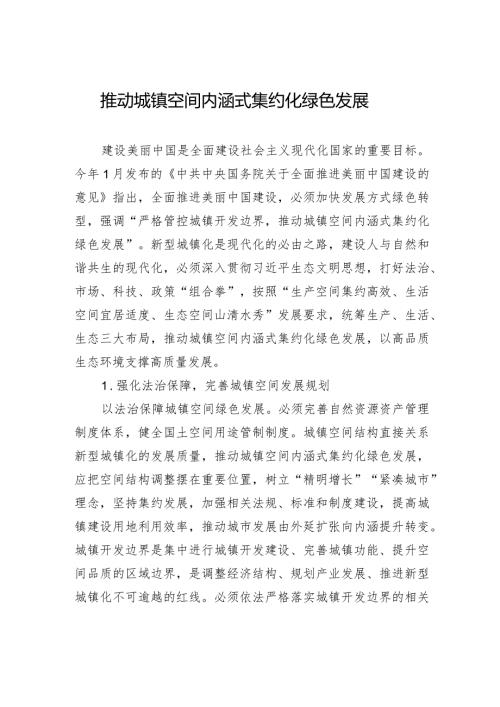 推动城镇空间内涵式集约化绿色发展

建设美丽中国是全面建设社会主义现代化国家的重要目标。今年1月发布的《中共中央国务院关于全面推进美丽中国建设的意见》指出，全面推进美丽中国建设，必须加快发展方式绿色转型，强调“严格管控城镇开发边界，推动城镇空间内涵式集约化绿色发展”。新型城镇化是现代化的必由之路，建设人与自然和谐共生的现代化，必须深入贯彻习近平生态文明思想，打好法治、市场、科技、政策“组合拳”，按照“生产空间集约高效、生活空间宜居适度、生态空间山清水秀”发展要求，统筹生产、生活、生态三大布局，推动城镇空间内涵式集约化绿色发展，以高品质生态环境支撑高质量发展。

1.强化法治保障，完善城镇空间发展规划

以法治保障城镇空间绿色发展。必须完善自然资源资产管理制度体系，健全国土空间用途管制制度。城镇空间结构直接关系新型城镇化的发展质量，推动城镇空间内涵式集约化绿色发展，应把空间结构调整摆在重要位置，树立“精明增长”“紧凑城市”理念，坚持集约发展，加强相关法规、标准和制度建设，提高城镇建设用地利用效率，推动城市发展由外延扩张向内涵提升转变。城镇开发边界是集中进行城镇开发建设、完善城镇功能、提升空间品质的区域边界，是调整经济结构、规划产业发展、推进新型城镇化不可逾越的红线。必须依法严格落实城镇开发边界的相关